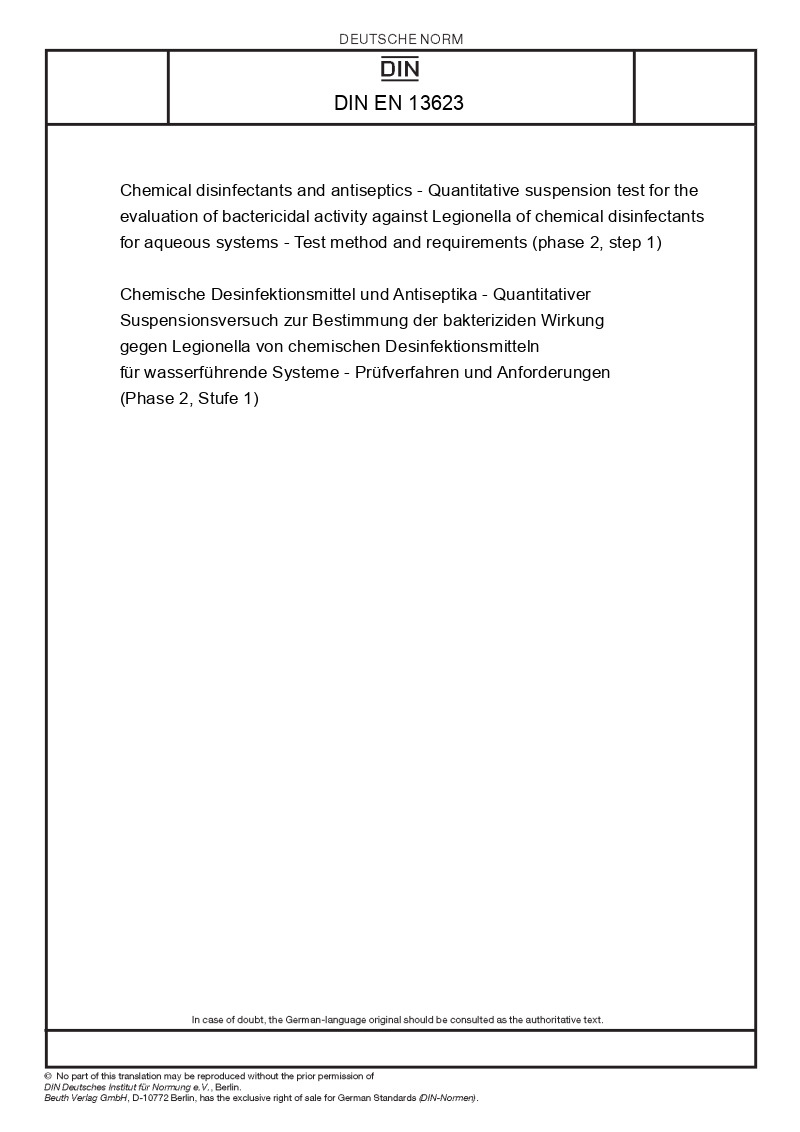 DEUTSCHE NORM

DIN

DIN EN 13623

Chemical disinfectants and antiseptics - Quantitative suspension test for the evaluation of bactericidal activity against Legionella of chemical disinfectants for aqueous systems - Test method and requirements (phase 2, step 1)

Chemische Desinfektionsmittel und Antiseptika - Quantitativer Suspensionsversuch zur Bestimmung der bakteriziden Wirkung gegen Legionella von chemischen Desinfektionsmitteln für wasserführende Systeme - Prüfverfahren und Anforderungen (Phase 2, Stufe 1)

In case of doubt, the German-language original should be consulted as the authoritative text.

© No part of this translation may be reproduced without the prior permission of DIN Deutsches Institut für Normung e.V., Berlin.
Beuth Verlag GmbH, D-10772 Berlin, has the exclusive right of sale for German Standards (DIN-Normen).